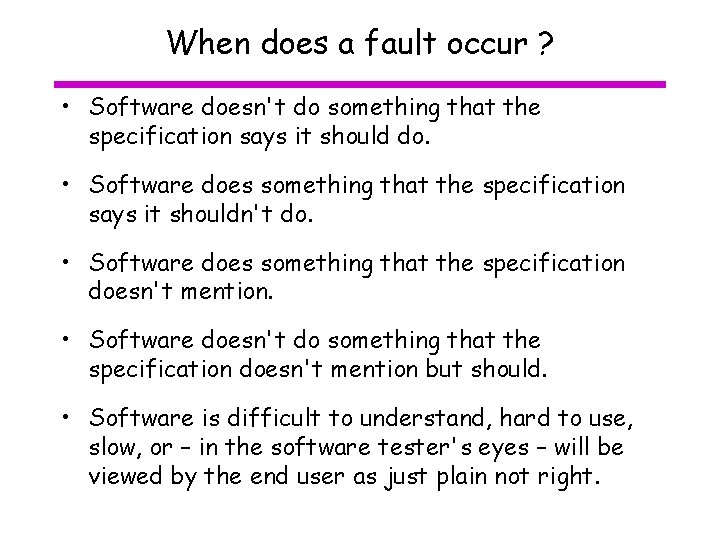 When does a fault occur ?

• Software doesn't do something that the specification says it should do.

• Software does something that the specification says it shouldn't do.

• Software does something that the specification doesn't mention.

• Software doesn't do something that the specification doesn't mention but should.

• Software is difficult to understand, hard to use, slow, or – in the software tester's eyes – will be viewed by the end user as just plain not right.